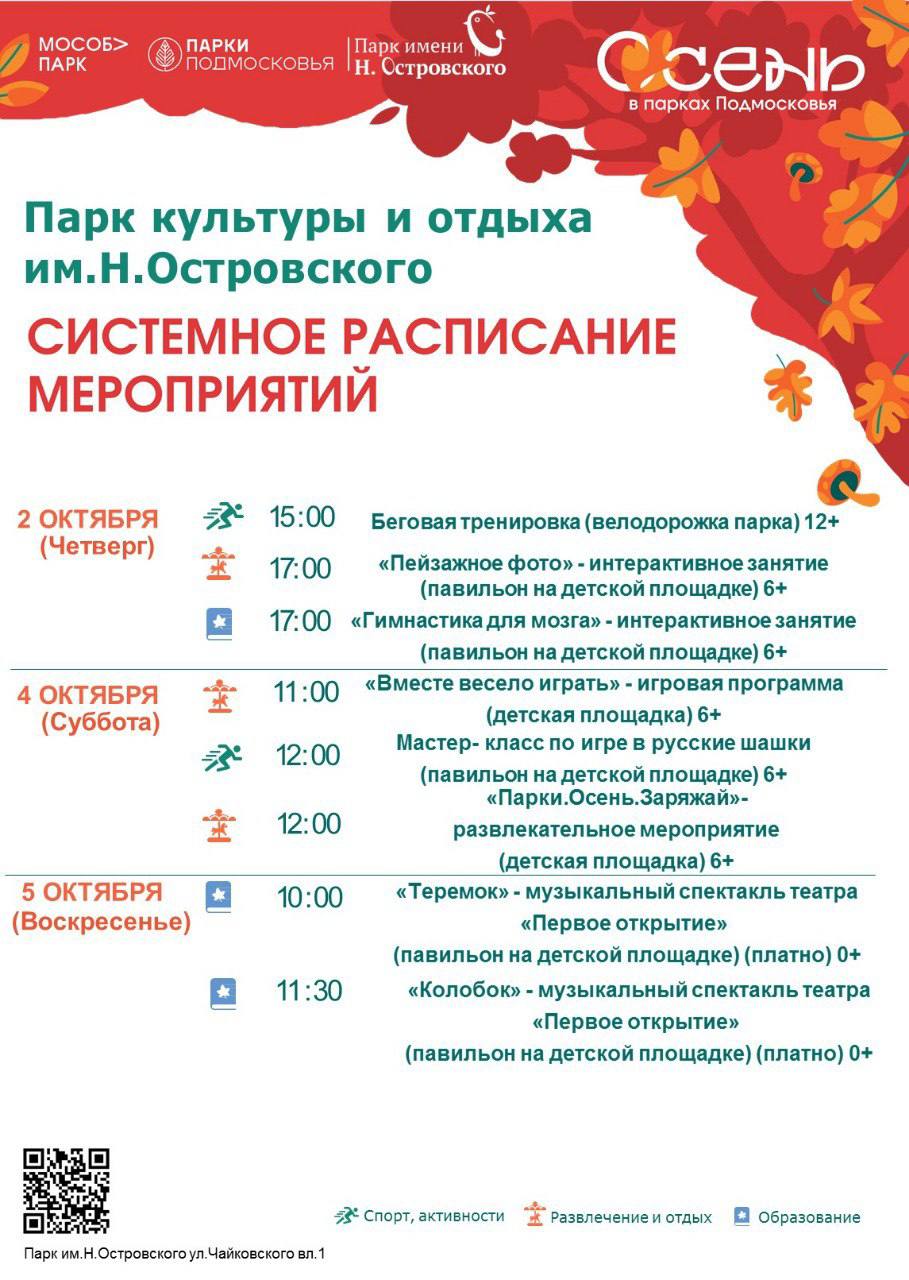 МОСОБ> ПАРК

ПАРКИ ПОДМОСКОВЬЯ

Парк имени Н. Островского

Осень в парках Подмосковья

Парк культуры и отдыха им.Н.Островского

СИСТЕМНОЕ РАСПИСАНИЕ МЕРОПРИЯТИЙ

2 ОКТЯБРЯ (Четверг)

15:00 Беговая тренировка (велодорожка парка) 12+

17:00 «Пейзажное фото» - интерактивное занятие (павильон на детской площадке) 6+

17:00 «Гимнастика для мозга» - интерактивное занятие (павильон на детской площадке) 6+

4 ОКТЯБРЯ (Суббота)

11:00 «Вместе весело играть» - игровая программа (детская площадка) 6+

12:00 Мастер- класс по игре в русские шашки (павильон на детской площадке) 6+

12:00 «Парки.Осень.Заряжай»- развлекательное мероприятие (детская площадка) 6+

5 ОКТЯБРЯ (Воскресенье)

10:00 «Теремок» - музыкальный спектакль театра «Первое открытие» (павильон на детской площадке) (платно) 0+

11:30 «Колобок» - музыкальный спектакль театра «Первое открытие» (павильон на детской площадке) (платно) 0+

Спорт, активности Развлечение и отдых Образование

Парк им.Н.Островского ул.Чайковского вл.1